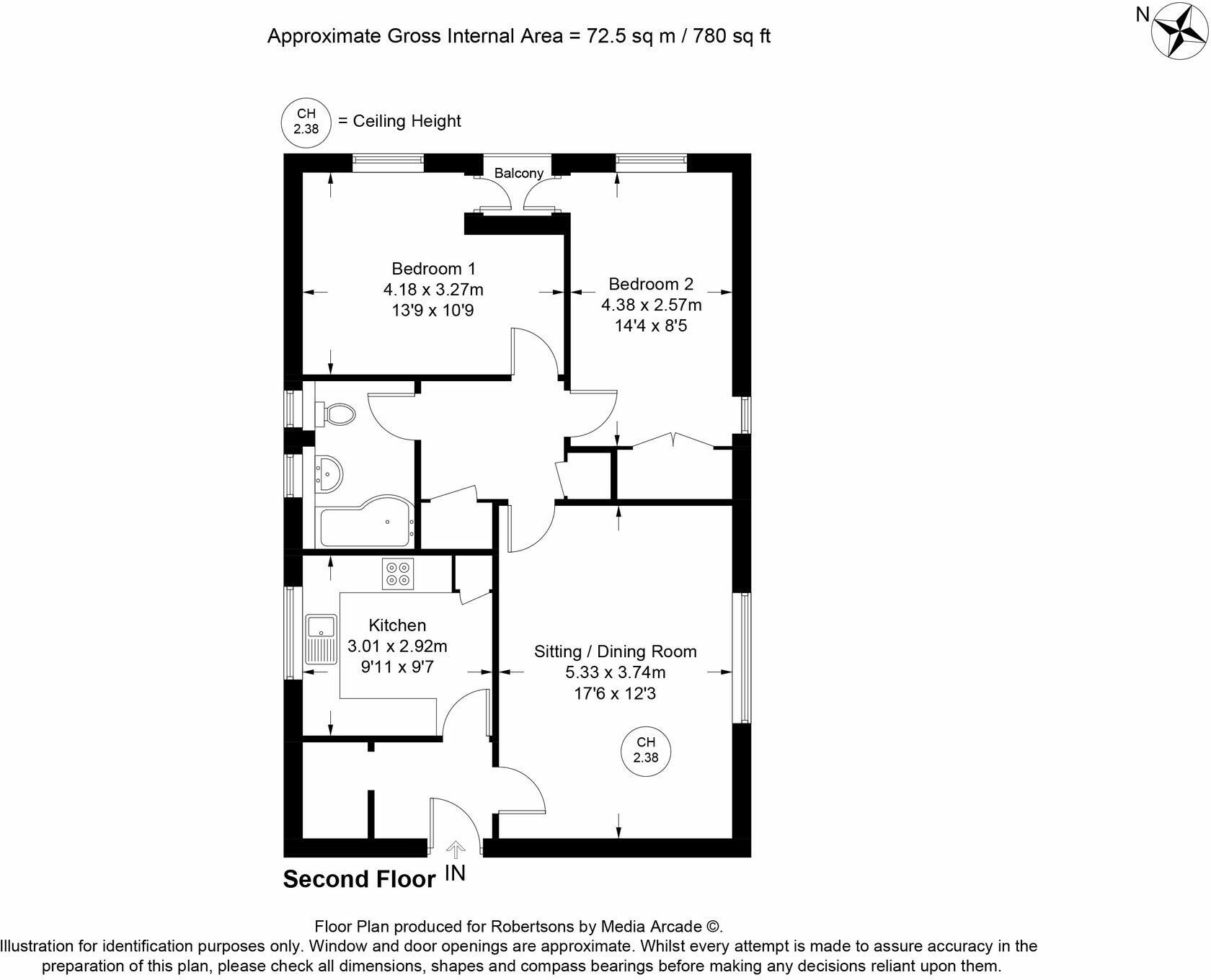 Approximate Gross Internal Area = 72.5 sq m / 780 sq ft

N

CH 2.38 = Ceiling Height

Balcony

Bedroom 1
4.18 x 3.27m
13'9 x 10'9

Bedroom 2
4.38 x 2.57m
14'4 x 8'5

Kitchen
3.01 x 2.92m
9'11 x 9'7

Sitting / Dining Room
5.33 x 3.74m
17'6 x 12'3

CH 2.38

Second Floor

IN

Floor Plan produced for Robertsons by Media Arcade ©.
Illustration for identification purposes only. Window and door openings are approximate. Whilst every attempt is made to assure accuracy in the preparation of this plan, please check all dimensions, shapes and compass bearings before making any decisions reliant upon them.